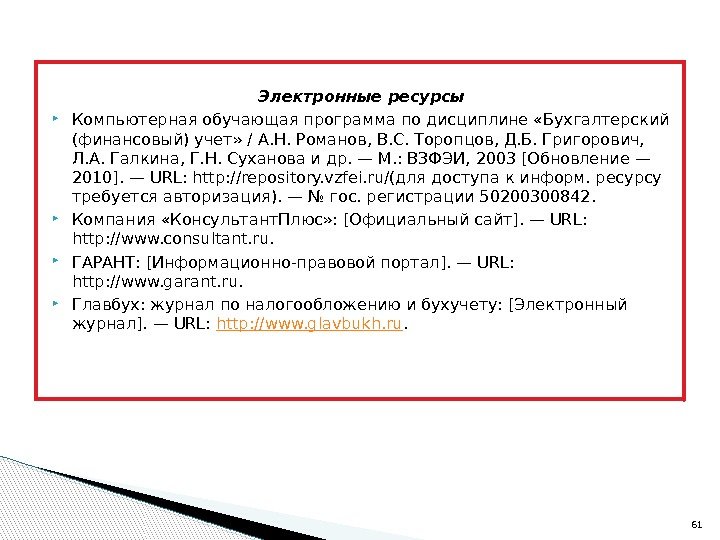 Электронные ресурсы

Компьютерная обучающая программа по дисциплине «Бухгалтерский (финансовый) учет» / А.Н. Романов, В.С. Торопцов, Д.Б. Григорович, Л.А. Галкина, Г.Н. Суханова и др. — М.: ВЗФЭИ, 2003 [Обновление — 2010]. — URL: http://repository.vzfei.ru/(для доступа к информ. ресурсу требуется авторизация). — № гос. регистрации 50200300842.

Компания «КонсультантПлюс»: [Официальный сайт]. — URL: http://www.consultant.ru.

ГАРАНТ: [Информационно-правовой портал]. — URL: http://www.garant.ru.

Главбух: журнал по налогообложению и бухучету: [Электронный журнал]. — URL: http://www.glavbukh.ru.

61